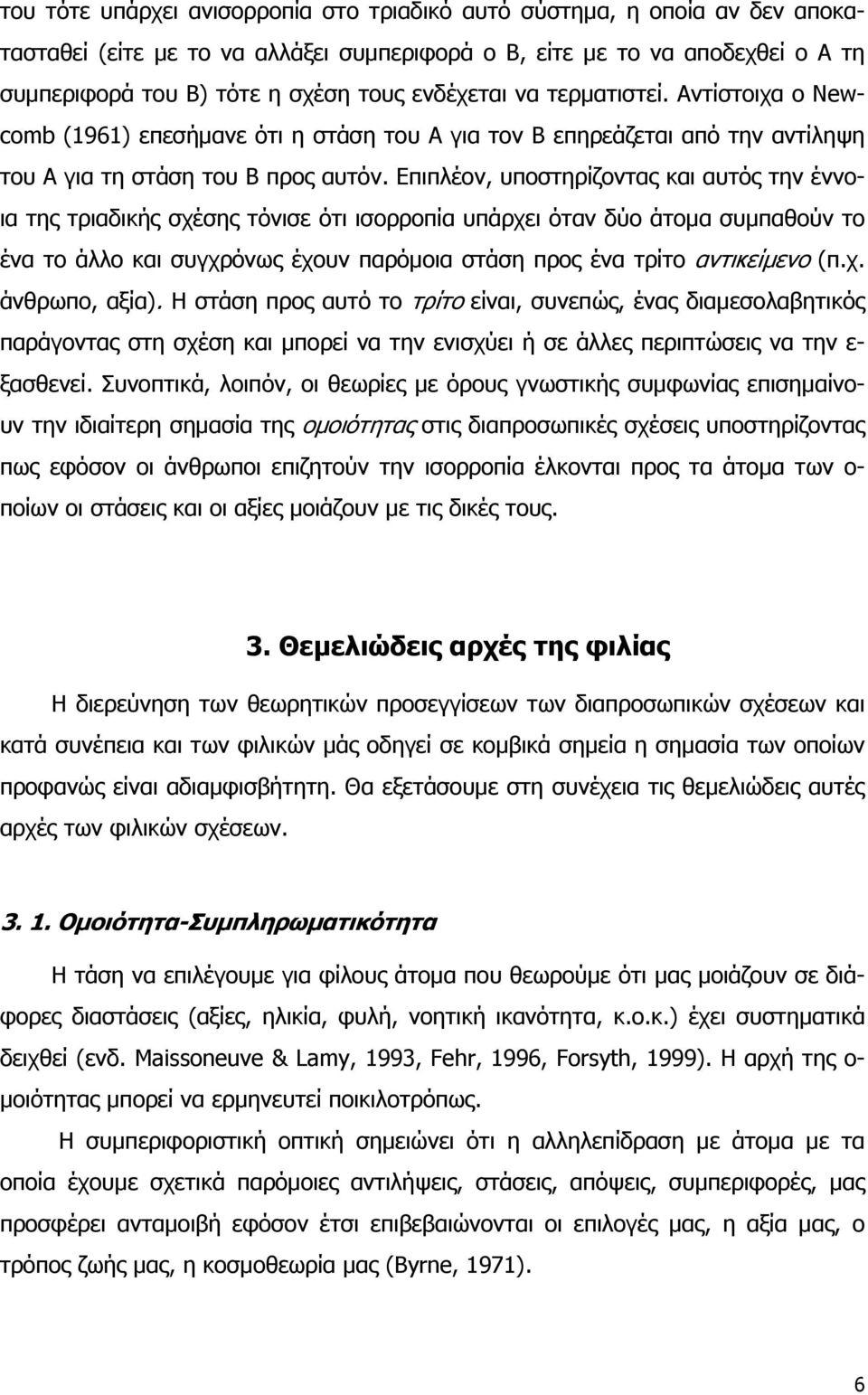 του τότε υπάρχει ανισορροπία στο τριαδικό αυτό σύστημα, η οποία αν δεν αποκατασταθεί (είτε με το να αλλάξει συμπεριφορά ο Β, είτε με το να αποδεχθεί ο Α τη συμπεριφορά του Β) τότε η σχέση τους ενδέχεται να τερματιστεί. Αντίστοιχα ο Newcomb (1961) επεσήμανε ότι η στάση του Α για τον Β επηρεάζεται από την αντίληψη του Α για τη στάση του Β προς αυτόν. Επιπλέον, υποστηρίζοντας και αυτός την έννοια της τριαδικής σχέσης τόνισε ότι ισορροπία υπάρχει όταν δύο άτομα συμπαθούν το ένα το άλλο και συγχρόνως έχουν παρόμοια στάση προς ένα τρίτο αντικείμενο (π.χ. άνθρωπο, αξία). Η στάση προς αυτό το τρίτο είναι, συνεπώς, ένας διαμεσολαβητικός παράγοντας στη σχέση και μπορεί να την ενισχύει ή σε άλλες περιπτώσεις να την εξασθενεί. Συνοπτικά, λοιπόν, οι θεωρίες με όρους γνωστικής συμφωνίας επισημαίνουν την ιδιαίτερη σημασία της ομοιότητας στις διαπροσωπικές σχέσεις υποστηρίζοντας πως εφόσον οι άνθρωποι επιζητούν την ισορροπία έλκονται προς τα άτομα των οποίων οι στάσεις και οι αξίες μοιάζουν με τις δικές τους.

3. Θεμελιώδεις αρχές της φιλίας

Η διερεύνηση των θεωρητικών προσεγγίσεων των διαπροσωπικών σχέσεων και κατά συνέπεια και των φιλικών μάς οδηγεί σε κομβικά σημεία η σημασία των οποίων προφανώς είναι αδιαμφισβήτητη. Θα εξετάσουμε στη συνέχεια τις θεμελιώδεις αυτές αρχές των φιλικών σχέσεων.

3. 1. Ομοιότητα-Συμπληρωματικότητα

Η τάση να επιλέγουμε για φίλους άτομα που θεωρούμε ότι μας μοιάζουν σε διάφορες διαστάσεις (αξίες, ηλικία, φυλή, νοητική ικανότητα, κ.ο.κ.) έχει συστηματικά δειχθεί (ενδ. Maissoneuve & Lamy, 1993, Fehr, 1996, Forsyth, 1999). Η αρχή της ομοιότητας μπορεί να ερμηνευτεί ποικιλοτρόπως.

Η συμπεριφοριστική οπτική σημειώνει ότι η αλληλεπίδραση με άτομα με τα οποία έχουμε σχετικά παρόμοιες αντιλήψεις, στάσεις, απόψεις, συμπεριφορές, μας προσφέρει ανταμοιβή εφόσον έτσι επιβεβαιώνονται οι επιλογές μας, η αξία μας, ο τρόπος ζωής μας, η κοσμοθεωρία μας (Byrne, 1971).

6